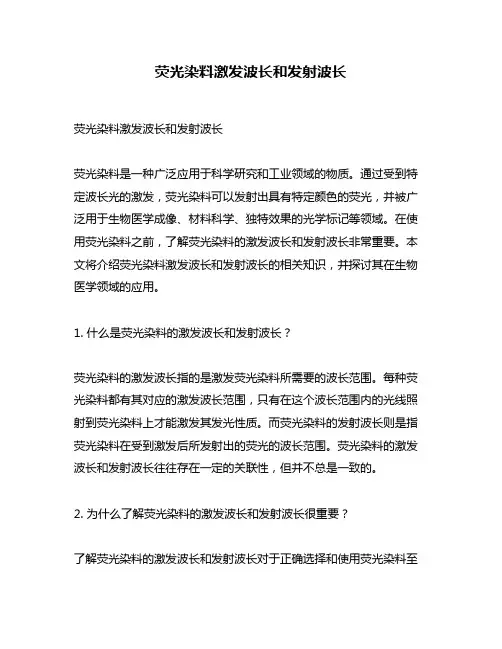 荧光染料激发波长和发射波长

荧光染料激发波长和发射波长

荧光染料是一种广泛应用于科学研究和工业领域的物质。通过受到特定波长光的激发，荧光染料可以发射出具有特定颜色的荧光，并被广泛用于生物医学成像、材料科学、独特效果的光学标记等领域。在使用荧光染料之前，了解荧光染料的激发波长和发射波长非常重要。本文将介绍荧光染料激发波长和发射波长的相关知识，并探讨其在生物医学领域的应用。

1. 什么是荧光染料的激发波长和发射波长？

荧光染料的激发波长指的是激发荧光染料所需要的波长范围。每种荧光染料都有其对应的激发波长范围，只有在这个波长范围内的光线照射到荧光染料上才能激发其发光性质。而荧光染料的发射波长则是指荧光染料在受到激发后所发射出的荧光的波长范围。荧光染料的激发波长和发射波长往往存在一定的关联性，但并不总是一致的。

2. 为什么了解荧光染料的激发波长和发射波长很重要？

了解荧光染料的激发波长和发射波长对于正确选择和使用荧光染料至